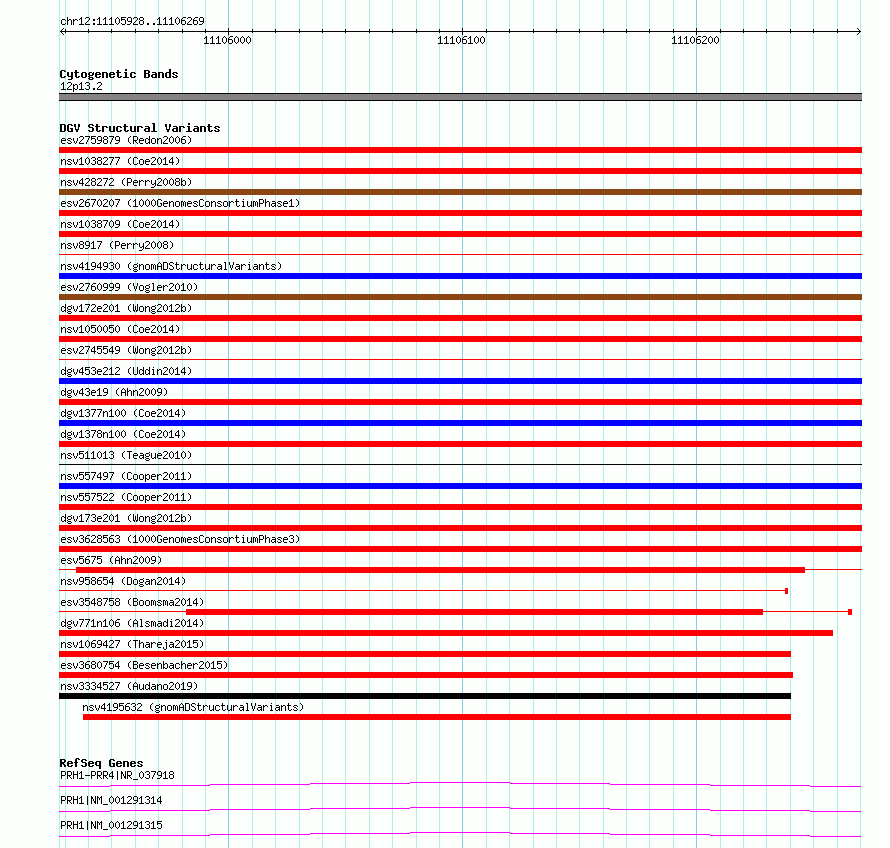 chr12:11105928..11106269

11106000

11106100

11106200

Cytogenetic Bands
12p13.2

DGV Structural Variants
esv2759879 (Redon2006)
nsv1038277 (Coe2014)
nsv428272 (Perry2008b)
esv2670207 (1000GenomesConsortiumPhase1)
nsv1038709 (Coe2014)
nsv8917 (Perry2008)
nsv4194930 (gnomADStructuralVariants)
esv2760999 (Vogler2010)
dgv172e201 (Wong2012b)
nsv1050050 (Coe2014)
esv2745549 (Wong2012b)
dgv453e212 (Uddin2014)
dgv43e19 (Ahn2009)
dgv1377n100 (Coe2014)
dgv1378n100 (Coe2014)
nsv511013 (Teague2010)
nsv557497 (Cooper2011)
nsv557522 (Cooper2011)
dgv173e201 (Wong2012b)
esv3628563 (1000GenomesConsortiumPhase3)
esv5675 (Ahn2009)
nsv958654 (Dogan2014)
esv3548758 (Boomsma2014)
dgv771n106 (Alsmadi2014)
nsv1069427 (Thareja2015)
esv3680754 (Besenbacher2015)
nsv3334527 (Audano2019)
nsv4195632 (gnomADStructuralVariants)

RefSeq Genes
PRH1-PRR4|NR_037918
PRH1|NM_001291314
PRH1|NM_001291315